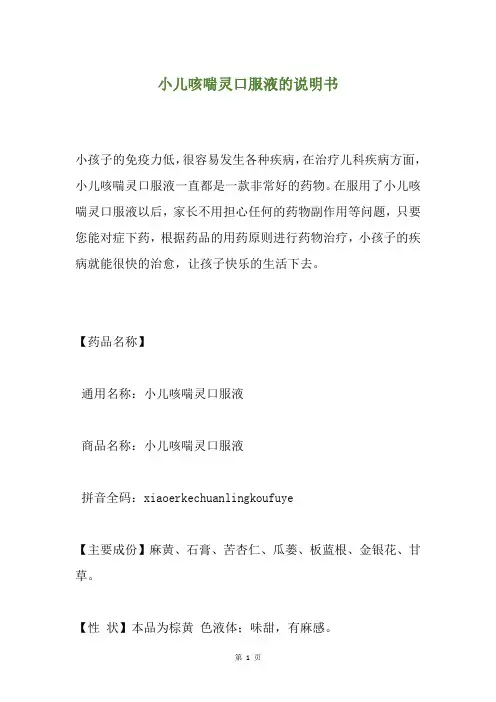 小儿咳喘灵口服液的说明书

小孩子的免疫力低，很容易发生各种疾病，在治疗儿科疾病方面，小儿咳喘灵口服液一直都是一款非常好的药物。在服用了小儿咳喘灵口服液以后，家长不用担心任何的药物副作用等问题，只要您能对症下药，根据药品的用药原则进行药物治疗，小孩子的疾病就能很快的治愈，让孩子快乐的生活下去。

【药品名称】

通用名称：小儿咳喘灵口服液

商品名称：小儿咳喘灵口服液

拼音全码：xiaoerkechuanlingkoufuye

【主要成份】麻黄、石膏、苦杏仁、瓜蒌、板蓝根、金银花、甘草。

【性 状】本品为棕黄 色液体；味甜，有麻感。

第 1 页